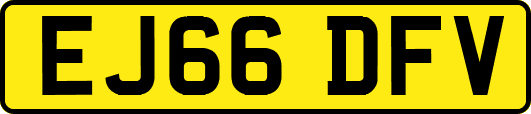 EJ66 DFV